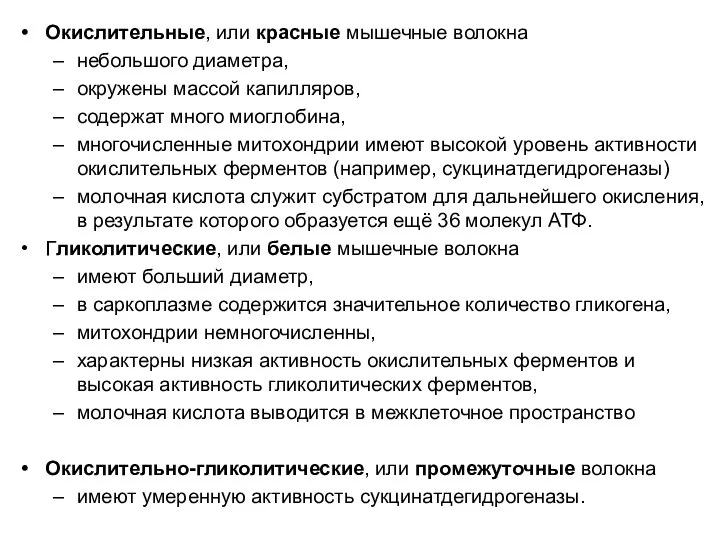 • Окислительные, или красные мышечные волокна
– небольшого диаметра,
– окружены массой капилляров,
– содержат много миоглобина,
– многочисленные митохондрии имеют высокой уровень активности окислительных ферментов (например, сукцинатдегидрогеназы)
– молочная кислота служит субстратом для дальнейшего окисления, в результате которого образуется ещё 36 молекул АТФ.
• Гликолитические, или белые мышечные волокна
– имеют больший диаметр,
– в саркоплазме содержится значительное количество гликогена,
– митохондрии немногочисленны,
– характерны низкая активность окислительных ферментов и высокая активность гликолитических ферментов,
– молочная кислота выводится в межклеточное пространство

• Окислительно-гликолитические, или промежуточные волокна
– имеют умеренную активность сукцинатдегидрогеназы.